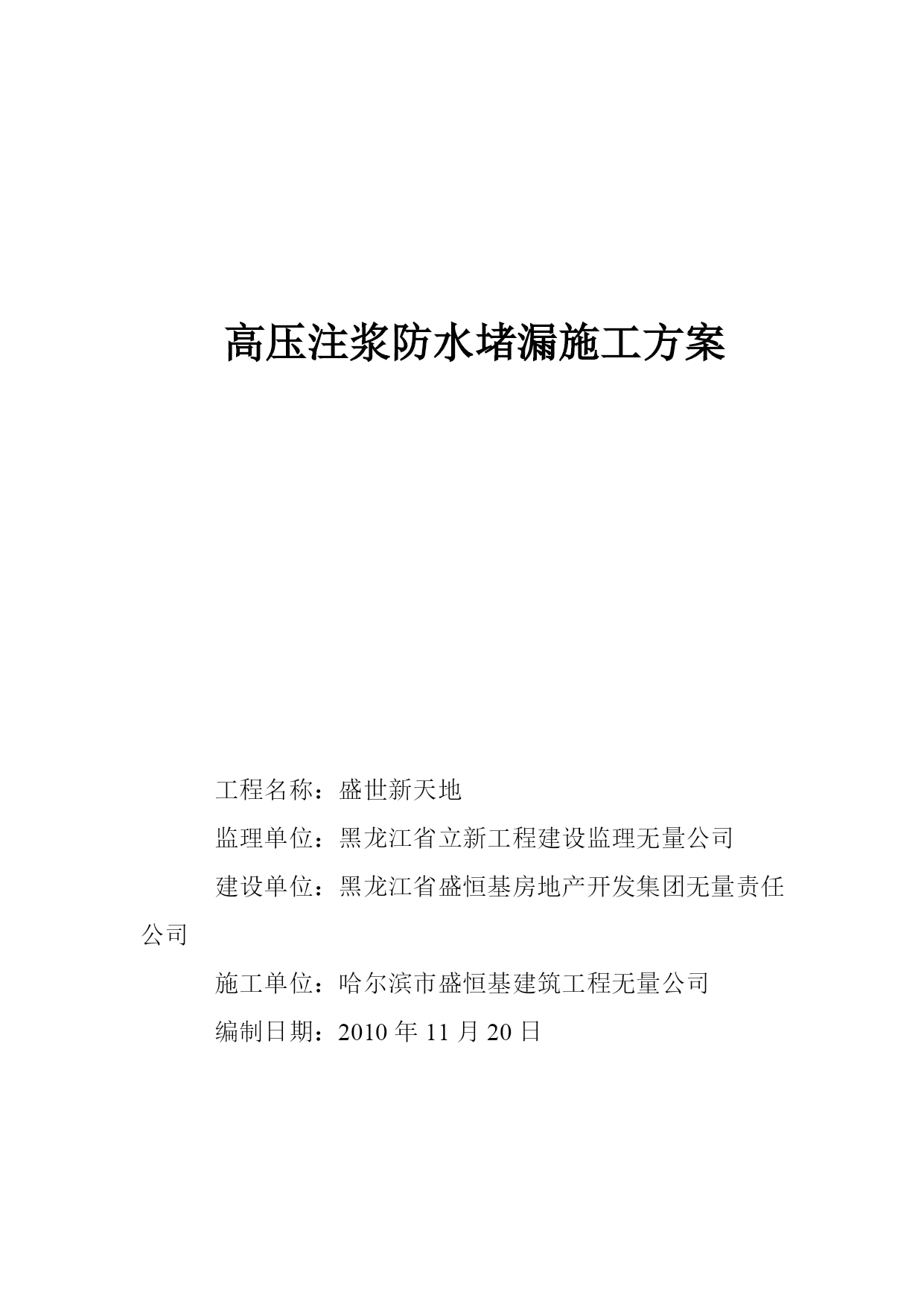 高压注浆防水堵漏施工方案

工程名称：盛世新天地

监理单位：黑龙江省立新工程建设监理无量公司

建设单位：黑龙江省盛恒基房地产开发集团无量责任公司

施工单位：哈尔滨市盛恒基建筑工程无量公司

编制日期：2010 年 11 月 20 日